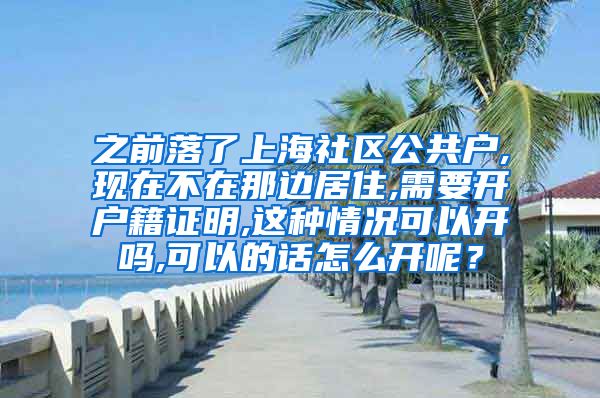 之前落了上海社区公共户,现在不在那边居住,需要开户籍证明,这种情况可以开吗,可以的话怎么开呢？